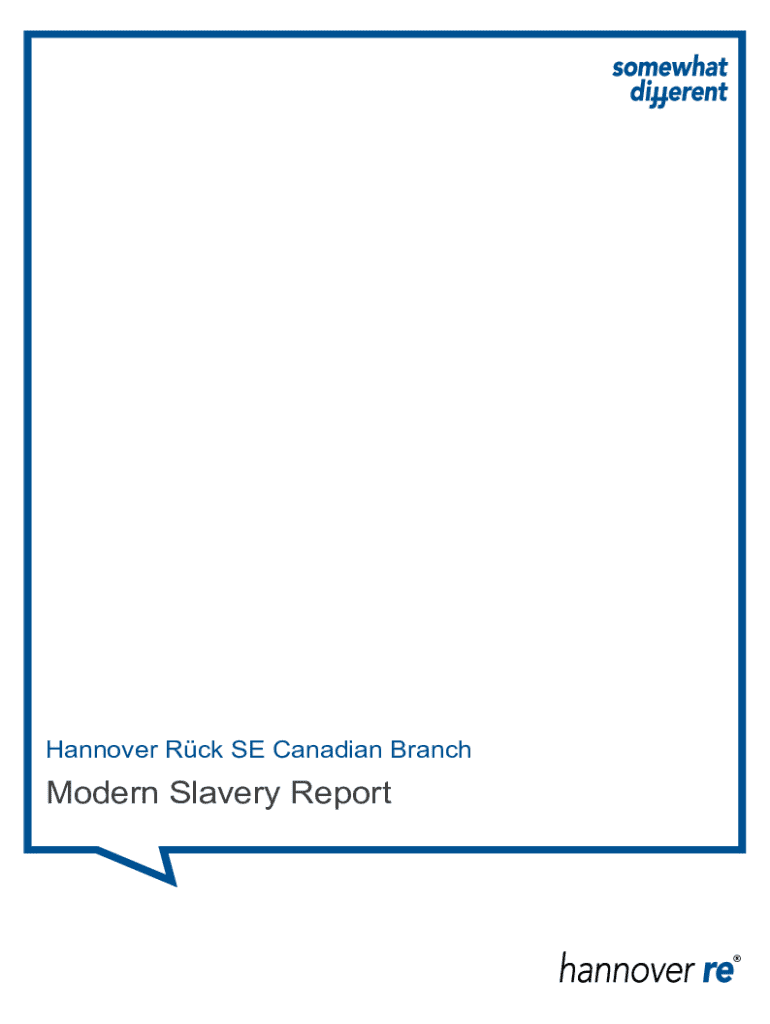 somewhat
different

Hannover Rück SE Canadian Branch

Modern Slavery Report

hannover re®